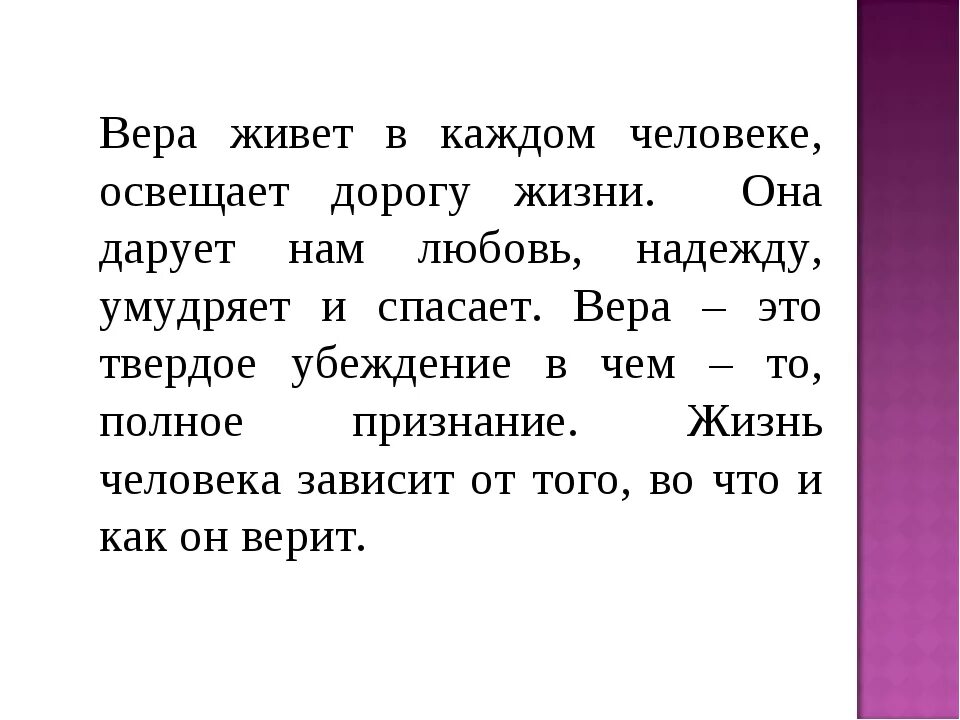 Вера живет в каждом человеке, освещает дорогу жизни. Она дарует нам любовь, надежду, умудряет и спасает. Вера – это твердое убеждение в чем – то, полное признание. Жизнь человека зависит от того, во что и как он верит.